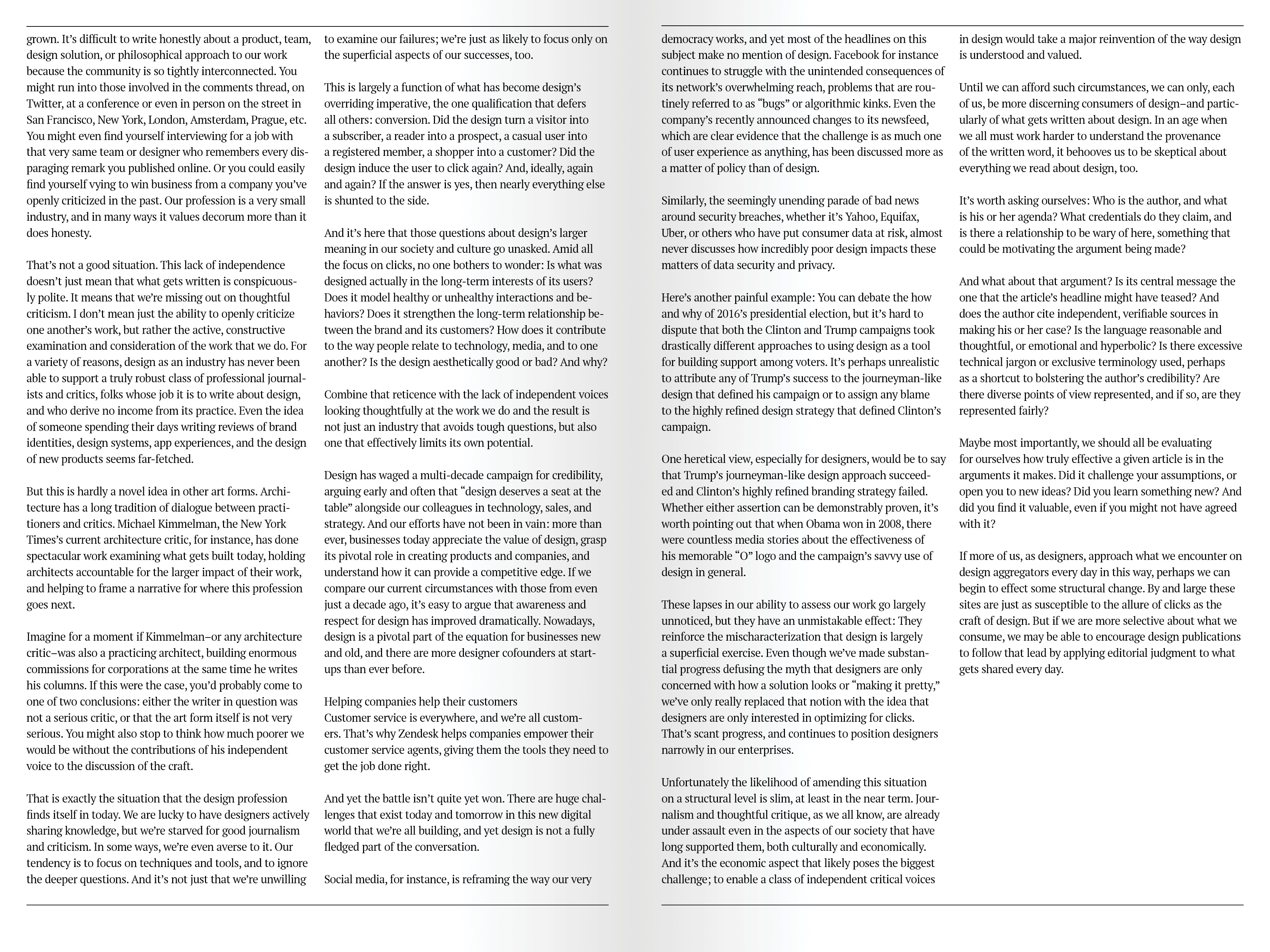 grown. It's difficult to write honestly about a product, team, design solution, or philosophical approach to our work because the community is so tightly interconnected. You might run into those involved in the comments thread, on Twitter, at a conference or even in person on the street in San Francisco, New York, London, Amsterdam, Prague, etc. You might even find yourself interviewing for a job with that very same team or designer who remembers every disparaging remark you published online. Or you could easily find yourself vying to win business from a company you've openly criticized in the past. Our profession is a very small industry, and in many ways it values decorum more than it does honesty.

That's not a good situation. This lack of independence doesn't just mean that what gets written is conspicuously polite. It means that we're missing out on thoughtful criticism. I don't mean just the ability to openly criticize one another's work, but rather the active, constructive examination and consideration of the work that we do. For a variety of reasons, design as an industry has never been able to support a truly robust class of professional journalists and critics, folks whose job it is to write about design, and who derive no income from its practice. Even the idea of someone spending their days writing reviews of brand identities, design systems, app experiences, and the design of new products seems far-fetched.

But this is hardly a novel idea in other art forms. Architecture has a long tradition of dialogue between practitioners and critics. Michael Kimmelman, the New York Times's current architecture critic, for instance, has done spectacular work examining what gets built today, holding architects accountable for the larger impact of their work, and helping to frame a narrative for where this profession goes next.

Imagine for a moment if Kimmelman–or any architecture critic–was also a practicing architect, building enormous commissions for corporations at the same time he writes his columns. If this were the case, you'd probably come to one of two conclusions: either the writer in question was not a serious critic, or that the art form itself is not very serious. You might also stop to think how much poorer we would be without the contributions of his independent voice to the discussion of the craft.

That is exactly the situation that the design profession finds itself in today. We are lucky to have designers actively sharing knowledge, but we're starved for good journalism and criticism. In some ways, we're even averse to it. Our tendency is to focus on techniques and tools, and to ignore the deeper questions. And it's not just that we're unwilling to examine our failures; we're just as likely to focus only on the superficial aspects of our successes, too.

This is largely a function of what has become design's overriding imperative, the one qualification that defers all others: conversion. Did the design turn a visitor into a subscriber, a reader into a prospect, a casual user into a registered member, a shopper into a customer? Did the design induce the user to click again? And, ideally, again and again? If the answer is yes, then nearly everything else is shunted to the side.

And it's here that those questions about design's larger meaning in our society and culture go unasked. Amid all the focus on clicks, no one bothers to wonder: Is what was designed actually in the long-term interests of its users? Does it model healthy or unhealthy interactions and behaviors? Does it strengthen the long-term relationship between the brand and its customers? How does it contribute to the way people relate to technology, media, and to one another? Is the design aesthetically good or bad? And why?

Combine that reticence with the lack of independent voices looking thoughtfully at the work we do and the result is not just an industry that avoids tough questions, but also one that effectively limits its own potential.

Design has waged a multi-decade campaign for credibility, arguing early and often that "design deserves a seat at the table" alongside our colleagues in technology, sales, and strategy. And our efforts have not been in vain: more than ever, businesses today appreciate the value of design, grasp its pivotal role in creating products and companies, and understand how it can provide a competitive edge. If we compare our current circumstances with those from even just a decade ago, it's easy to argue that awareness and respect for design has improved dramatically. Nowadays, design is a pivotal part of the equation for businesses new and old, and there are more designer cofounders at startups than ever before.

Helping companies help their customers
Customer service is everywhere, and we're all customers. That's why Zendesk helps companies empower their customer service agents, giving them the tools they need to get the job done right.

And yet the battle isn't quite yet won. There are huge challenges that exist today and tomorrow in this new digital world that we're all building, and yet design is not a fully fledged part of the conversation.

Social media, for instance, is reframing the way our very democracy works, and yet most of the headlines on this subject make no mention of design. Facebook for instance continues to struggle with the unintended consequences of its network's overwhelming reach, problems that are routinely referred to as "bugs" or algorithmic kinks. Even the company's recently announced changes to its newsfeed, which are clear evidence that the challenge is as much one of user experience as anything, has been discussed more as a matter of policy than of design.

Similarly, the seemingly unending parade of bad news around security breaches, whether it's Yahoo, Equifax, Uber, or others who have put consumer data at risk, almost never discusses how incredibly poor design impacts these matters of data security and privacy.

Here's another painful example: You can debate the how and why of 2016's presidential election, but it's hard to dispute that both the Clinton and Trump campaigns took drastically different approaches to using design as a tool for building support among voters. It's perhaps unrealistic to attribute any of Trump's success to the journeyman-like design that defined his campaign or to assign any blame to the highly refined design strategy that defined Clinton's campaign.

One heretical view, especially for designers, would be to say that Trump's journeyman-like design approach succeeded and Clinton's highly refined branding strategy failed. Whether either assertion can be demonstrably proven, it's worth pointing out that when Obama won in 2008, there were countless media stories about the effectiveness of his memorable "O" logo and the campaign's savvy use of design in general.

These lapses in our ability to assess our work go largely unnoticed, but they have an unmistakable effect: They reinforce the mischaracterization that design is largely a superficial exercise. Even though we've made substantial progress defusing the myth that designers are only concerned with how a solution looks or "making it pretty," we've only really replaced that notion with the idea that designers are only interested in optimizing for clicks. That's scant progress, and continues to position designers narrowly in our enterprises.

Unfortunately the likelihood of amending this situation on a structural level is slim, at least in the near term. Journalism and thoughtful critique, as we all know, are already under assault even in the aspects of our society that have long supported them, both culturally and economically. And it's the economic aspect that likely poses the biggest challenge; to enable a class of independent critical voices in design would take a major reinvention of the way design is understood and valued.

Until we can afford such circumstances, we can only, each of us, be more discerning consumers of design–and particularly of what gets written about design. In an age when we all must work harder to understand the provenance of the written word, it behooves us to be skeptical about everything we read about design, too.

It's worth asking ourselves: Who is the author, and what is his or her agenda? What credentials do they claim, and is there a relationship to be wary of here, something that could be motivating the argument being made?

And what about that argument? Is its central message the one that the article's headline might have teased? And does the author cite independent, verifiable sources in making his or her case? Is the language reasonable and thoughtful, or emotional and hyperbolic? Is there excessive technical jargon or exclusive terminology used, perhaps as a shortcut to bolstering the author's credibility? Are there diverse points of view represented, and if so, are they represented fairly?

Maybe most importantly, we should all be evaluating for ourselves how truly effective a given article is in the arguments it makes. Did it challenge your assumptions, or open you to new ideas? Did you learn something new? And did you find it valuable, even if you might not have agreed with it?

If more of us, as designers, approach what we encounter on design aggregators every day in this way, perhaps we can begin to effect some structural change. By and large these sites are just as susceptible to the allure of clicks as the craft of design. But if we are more selective about what we consume, we may be able to encourage design publications to follow that lead by applying editorial judgment to what gets shared every day.